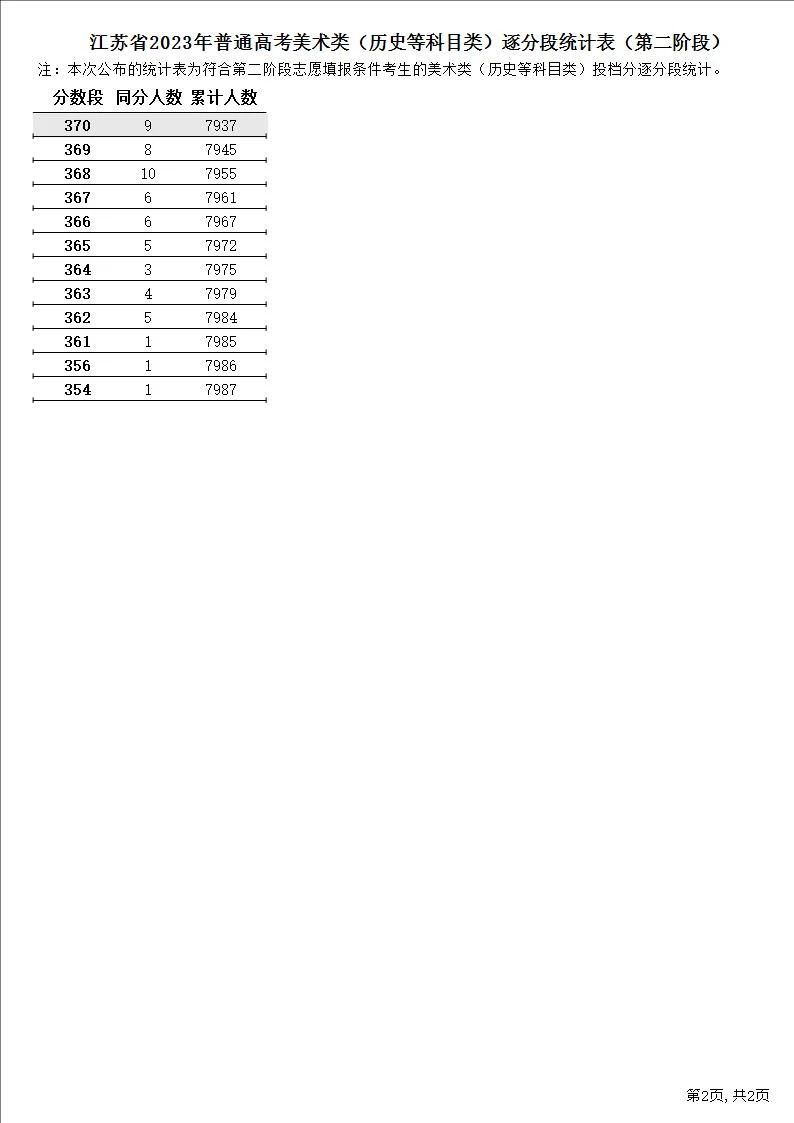 江苏省2023年普通高考美术类（历史等科目类）逐分段统计表（第二阶段）

注：本次公布的统计表为符合第二阶段志愿填报条件考生的美术类（历史等科目类）投档分逐分段统计。

| 分数段 | 同分人数 | 累计人数 |
|---|---|---|
| 370 | 9 | 7937 |
| 369 | 8 | 7945 |
| 368 | 10 | 7955 |
| 367 | 6 | 7961 |
| 366 | 6 | 7967 |
| 365 | 5 | 7972 |
| 364 | 3 | 7975 |
| 363 | 4 | 7979 |
| 362 | 5 | 7984 |
| 361 | 1 | 7985 |
| 356 | 1 | 7986 |
| 354 | 1 | 7987 |

第2页, 共2页